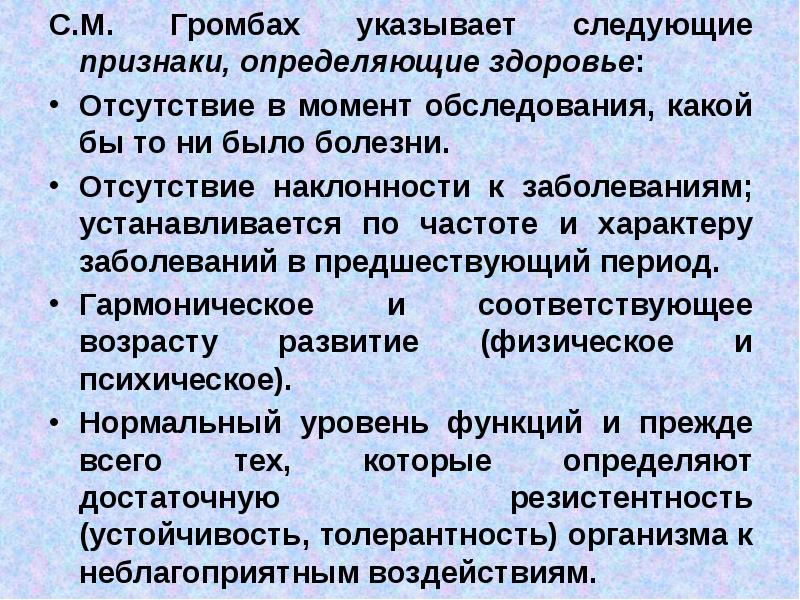 С.М. Громбах указывает следующие признаки, определяющие здоровье:

• Отсутствие в момент обследования, какой бы то ни было болезни.
• Отсутствие наклонности к заболеваниям; устанавливается по частоте и характеру заболеваний в предшествующий период.
• Гармоническое и соответствующее возрасту развитие (физическое и психическое).
• Нормальный уровень функций и прежде всего тех, которые определяют достаточную резистентность (устойчивость, толерантность) организма к неблагоприятным воздействиям.